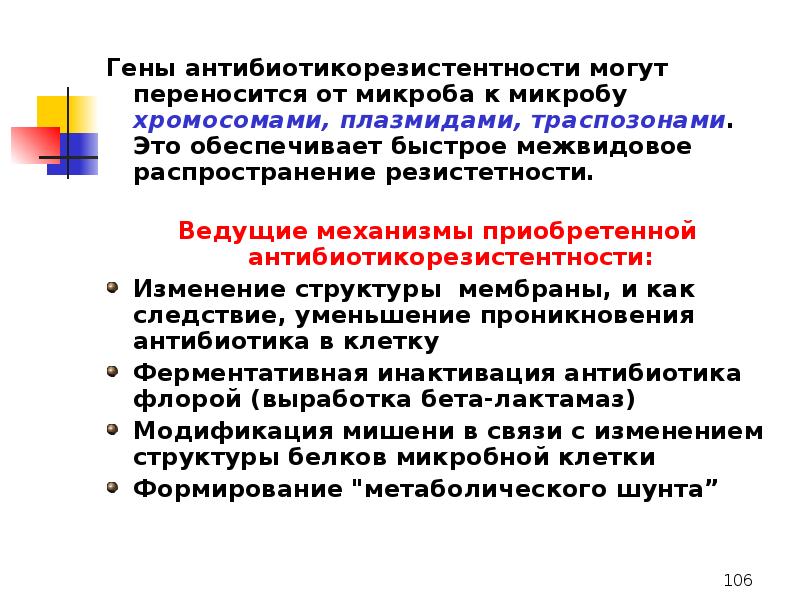 Гены антибиотикорезистентности могут переносится от микроба к микробу хромосомами, плазмидами, траспозонами. Это обеспечивает быстрое межвидовое распространение резистетности.

Ведущие механизмы приобретенной антибиотикорезистентности:

Изменение структуры мембраны, и как следствие, уменьшение проникновения антибиотика в клетку
Ферментативная инактивация антибиотика флорой (выработка бета-лактамаз)
Модификация мишени в связи с изменением структуры белков микробной клетки
Формирование "метаболического шунта”

106